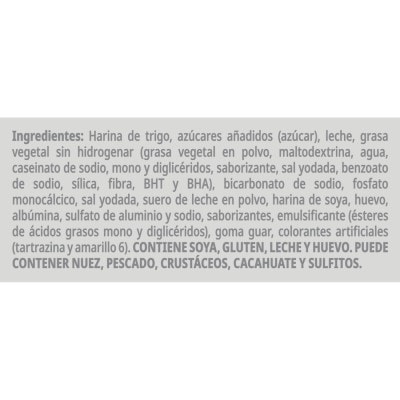 Ingredientes: Harina de trigo, azúcares añadidos (azúcar), leche, grasa vegetal sin hidrogenar (grasa vegetal en polvo, maltodextrina, agua, caseinato de sodio, mono y diglicéridos, saborizante, sal yodada, benzoato de sodio, sílica, fibra, BHT y BHA), bicarbonato de sodio, fosfato monocálcico, sal yodada, suero de leche en polvo, harina de soya, huevo, albúmina, sulfato de aluminio y sodio, saborizantes, emulsificante (ésteres de ácidos grasos mono y diglicéridos), goma guar, colorantes artificiales (tartrazina y amarillo 6). CONTIENE SOYA, GLUTEN, LECHE Y HUEVO. PUEDE CONTENER NUEZ, PESCADO, CRUSTÁCEOS, CACAHUATE Y SULFITOS.